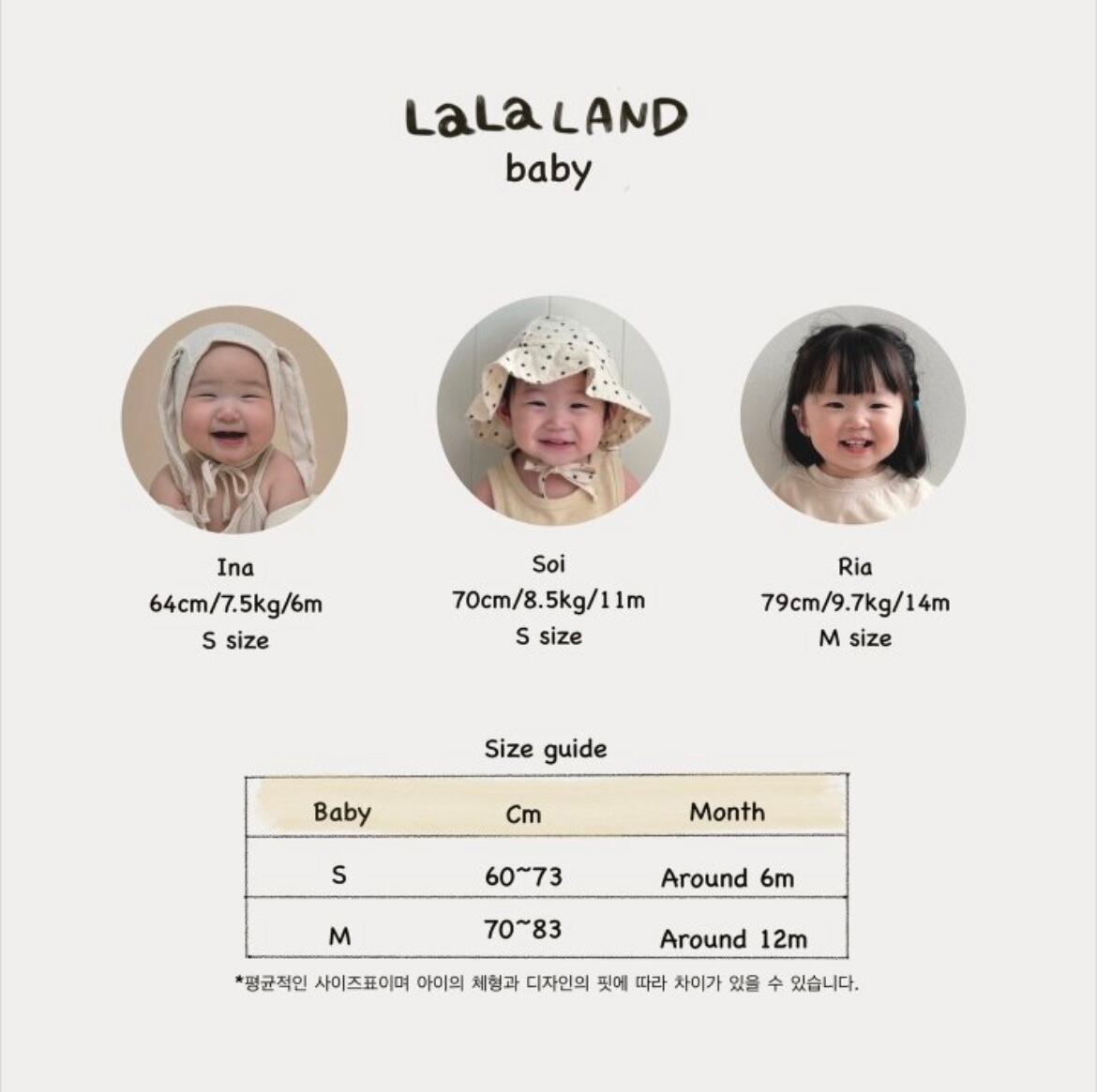 LaLa LAND
baby

Ina
64cm/7.5kg/6m
S size

Soi
70cm/8.5kg/11m
S size

Ria
79cm/9.7kg/14m
M size

Size guide

| Baby | Cm | Month |
|---|---|---|
| S | 60~73 | Around 6m |
| M | 70~83 | Around 12m |

*평균적인 사이즈표이며 아이의 체형과 디자인의 핏에 따라 차이가 있을 수 있습니다.